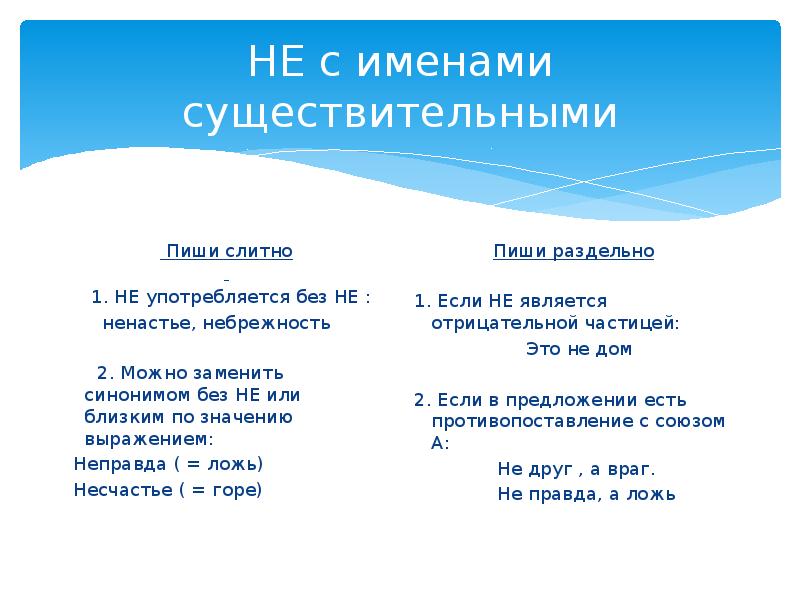 НЕ с именами существительными

Пиши слитно

1. НЕ употребляется без НЕ : ненастье, небрежность

2. Можно заменить синонимом без НЕ или близким по значению выражением:
Неправда ( = ложь)
Несчастье ( = горе)

Пиши раздельно

1. Если НЕ является отрицательной частицей:
Это не дом

2. Если в предложении есть противопоставление с союзом А:
Не друг , а враг.
Не правда, а ложь